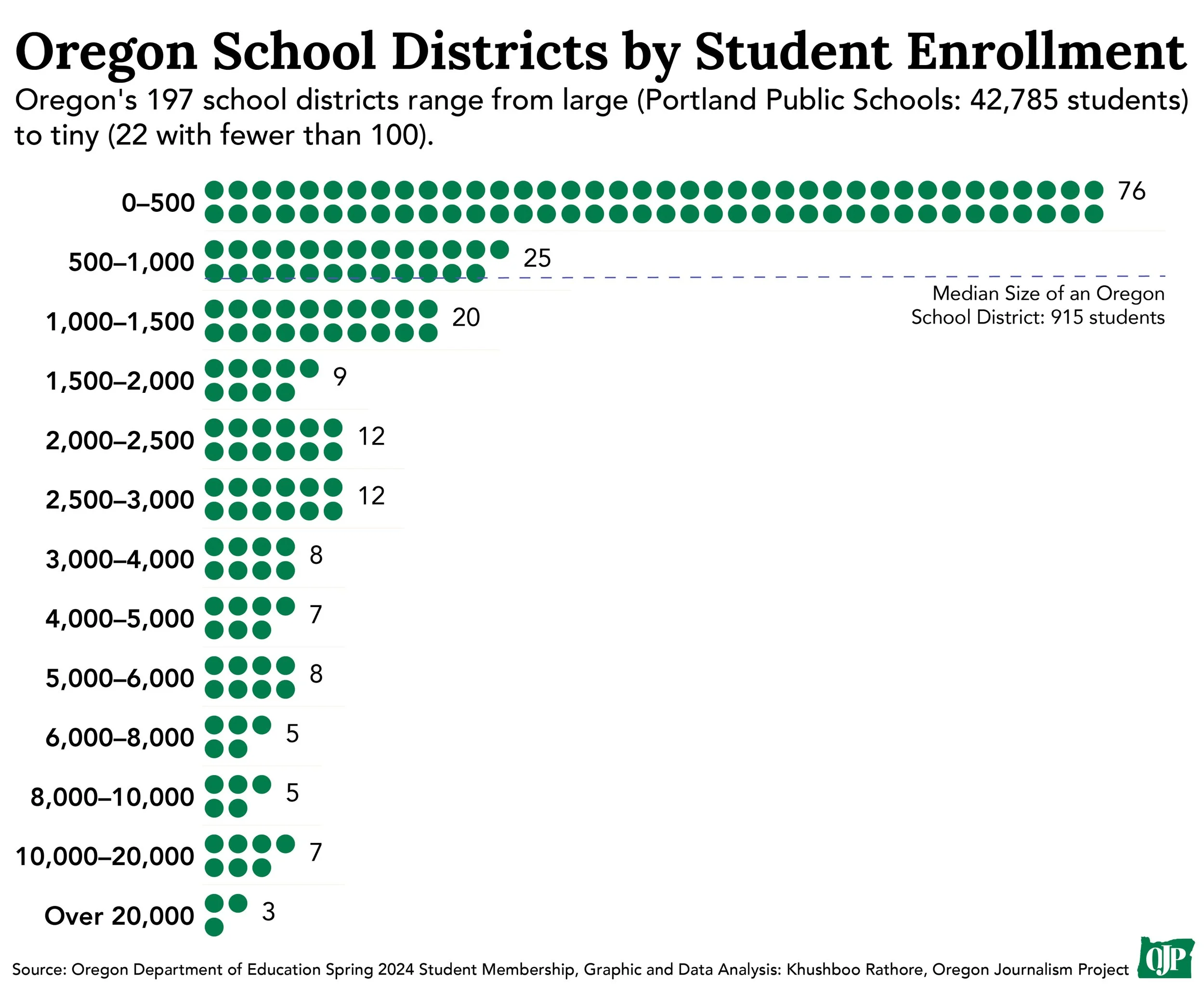 Oregon School Districts by Student Enrollment

Oregon's 197 school districts range from large (Portland Public Schools: 42,785 students) to tiny (22 with fewer than 100).

0–500 76

500–1,000 25

Median Size of an Oregon School District: 915 students

1,000–1,500 20

1,500–2,000 9

2,000–2,500 12

2,500–3,000 12

3,000–4,000 8

4,000–5,000 7

5,000–6,000 8

6,000–8,000 5

8,000–10,000 5

10,000–20,000 7

Over 20,000 3

Source: Oregon Department of Education Spring 2024 Student Membership, Graphic and Data Analysis: Khushboo Rathore, Oregon Journalism Project

OJP